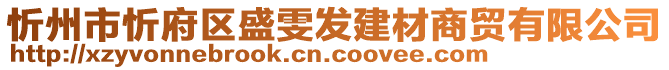 忻州市忻府区盛雯发建材商贸有限公司
http://xzyvonnebrook.cn.coovee.com